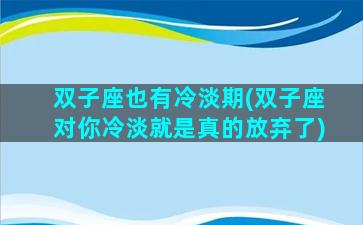 双子座也有冷淡期(双子座对你冷淡就是真的放弃了)